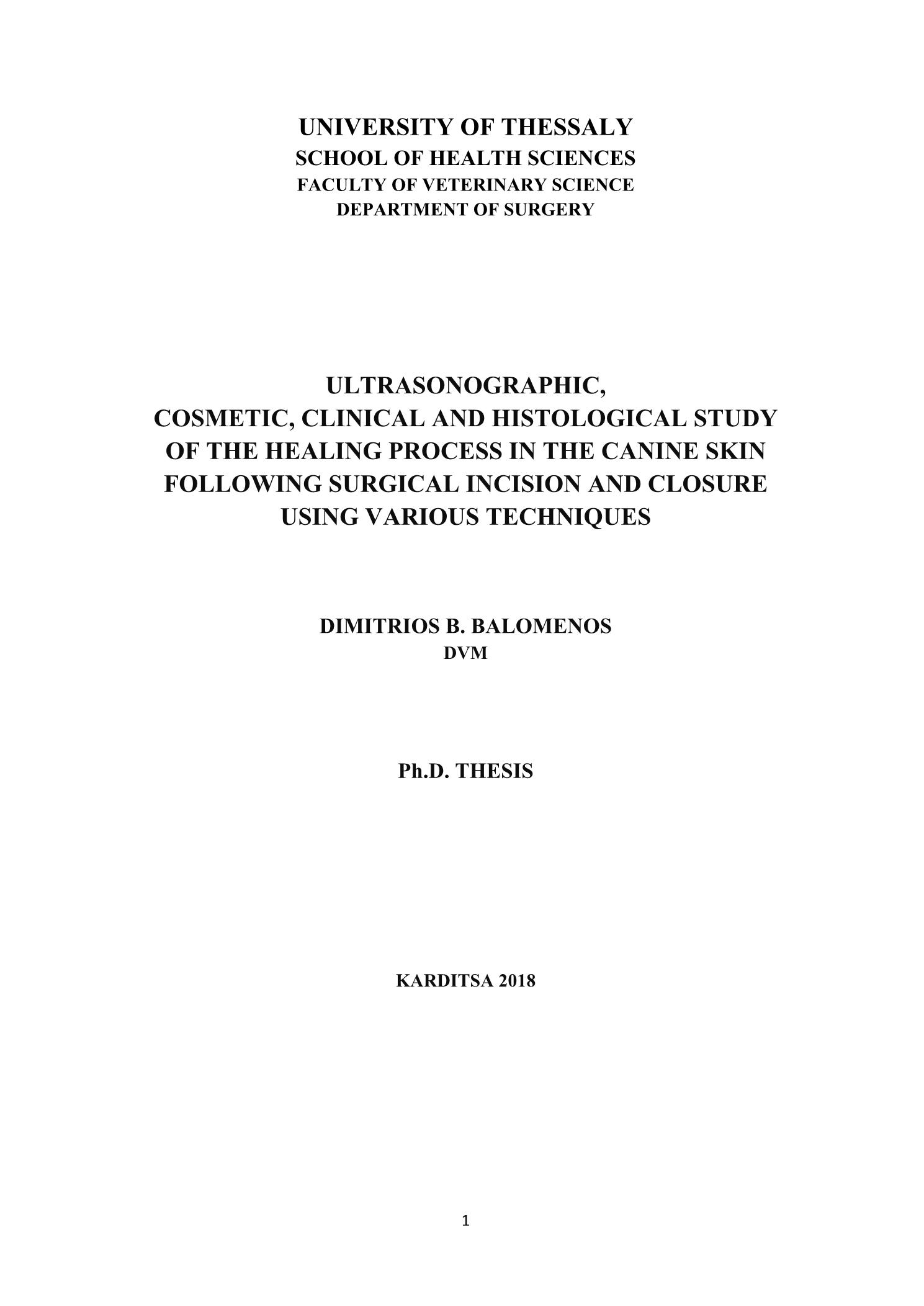 UNIVERSITY OF THESSALY
SCHOOL OF HEALTH SCIENCES
FACULTY OF VETERINARY SCIENCE
DEPARTMENT OF SURGERY

ULTRASONOGRAPHIC,
COSMETIC, CLINICAL AND HISTOLOGICAL STUDY OF THE HEALING PROCESS IN THE CANINE SKIN FOLLOWING SURGICAL INCISION AND CLOSURE USING VARIOUS TECHNIQUES

DIMITRIOS B. BALOMENOS
DVM

Ph.D. THESIS

KARDITSA 2018

1